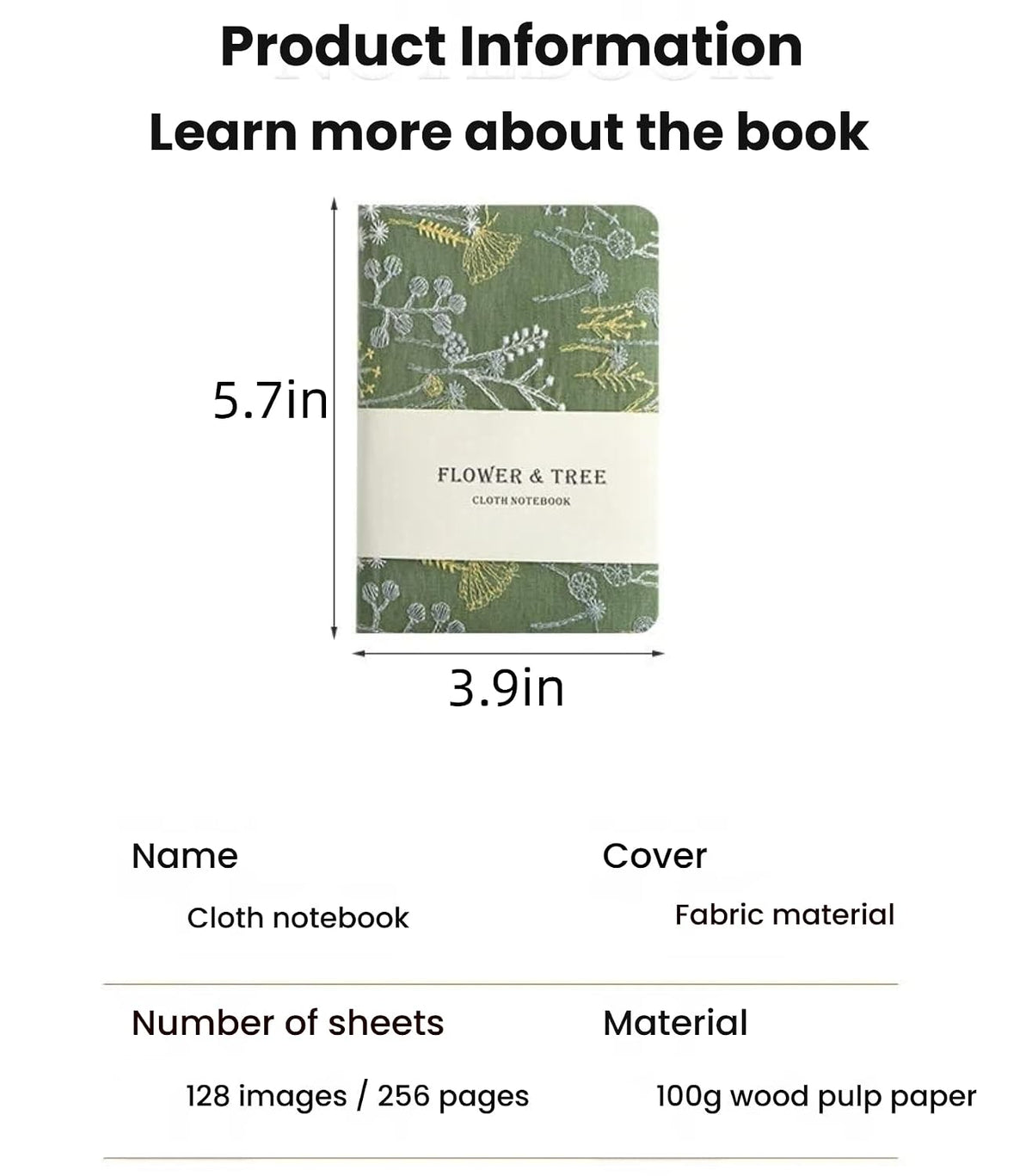 Product Information

Learn more about the book

5.7in

FLOWER & TREE

CLOTH NOTEBOOK

3.9in

Name

Cloth notebook

Cover

Fabric material

Number of sheets

128 images / 256 pages

Material

100g wood pulp paper